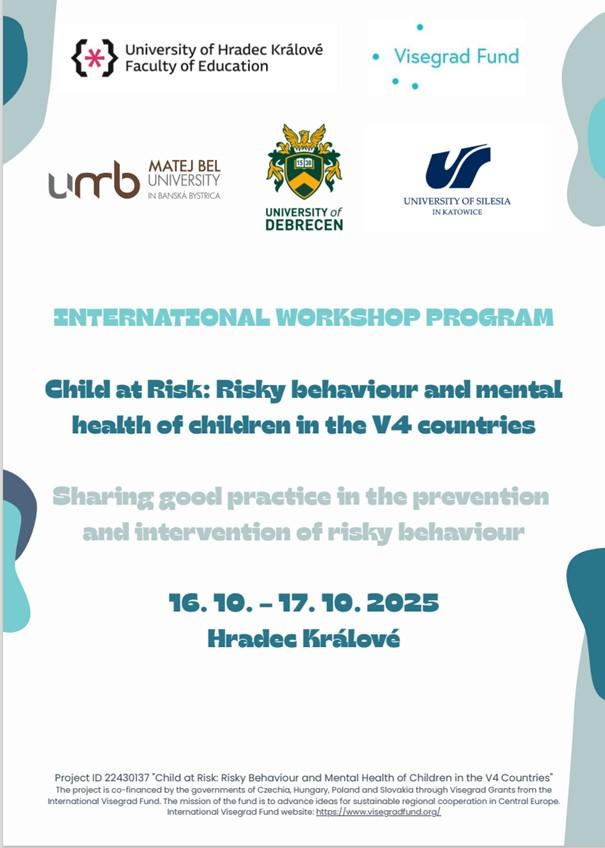 University of Hradec Králové
Faculty of Education

Visegrad Fund

umb MATEJ BEL UNIVERSITY IN BANSKÁ BYSTRICA

1538

UNIVERSITY of DEBRECEN

UNIVERSITY OF SILESIA IN KATOWICE

INTERNATIONAL WORKSHOP PROGRAM

Child at Risk: Risky behaviour and mental health of children in the V4 countries

Sharing good practice in the prevention and intervention of risky behaviour

16. 10. – 17. 10. 2025
Hradec Králové

Project ID 22430137 "Child at Risk: Risky Behaviour and Mental Health of Children in the V4 Countries"
The project is co-financed by the governments of Czechia, Hungary, Poland and Slovakia through Visegrad Grants from the International Visegrad Fund. The mission of the fund is to advance ideas for sustainable regional cooperation in Central Europe.
International Visegrad Fund website: https://www.visegradfund.org/